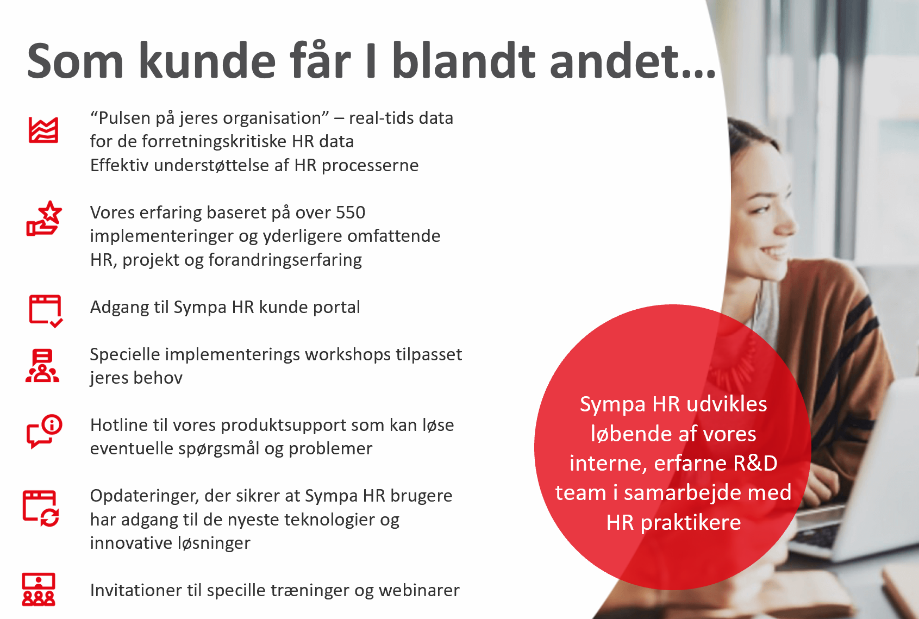 Som kunde får I blandt andet…

"Pulsen på jeres organisation" – real-tids data for de forretningskritiske HR data
Effektiv understøttelse af HR processerne

Vores erfaring baseret på over 550 implementeringer og yderligere omfattende HR, projekt og forandringserfaring

Adgang til Sympa HR kunde portal

Specielle implementerings workshops tilpasset jeres behov

Hotline til vores produktsupport som kan løse eventuelle spørgsmål og problemer

Opdateringer, der sikrer at Sympa HR brugere har adgang til de nyeste teknologier og innovative løsninger

Invitationer til specille træninger og webinarer

Sympa HR udvikles løbende af vores interne, erfarne R&D team i samarbejde med HR praktikere